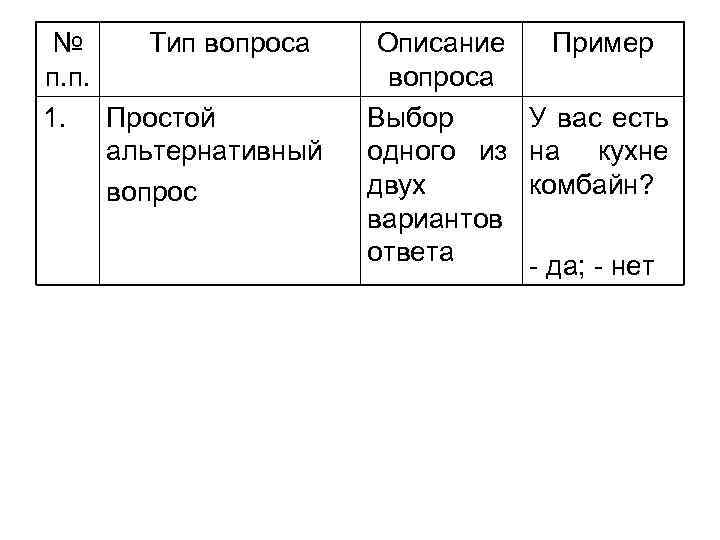 | № п.п. | Тип вопроса | Описание вопроса | Пример |
|---|---|---|---|
| 1. | Простой альтернативный вопрос | Выбор одного из двух вариантов ответа | У вас есть на кухне комбайн? - да; - нет |